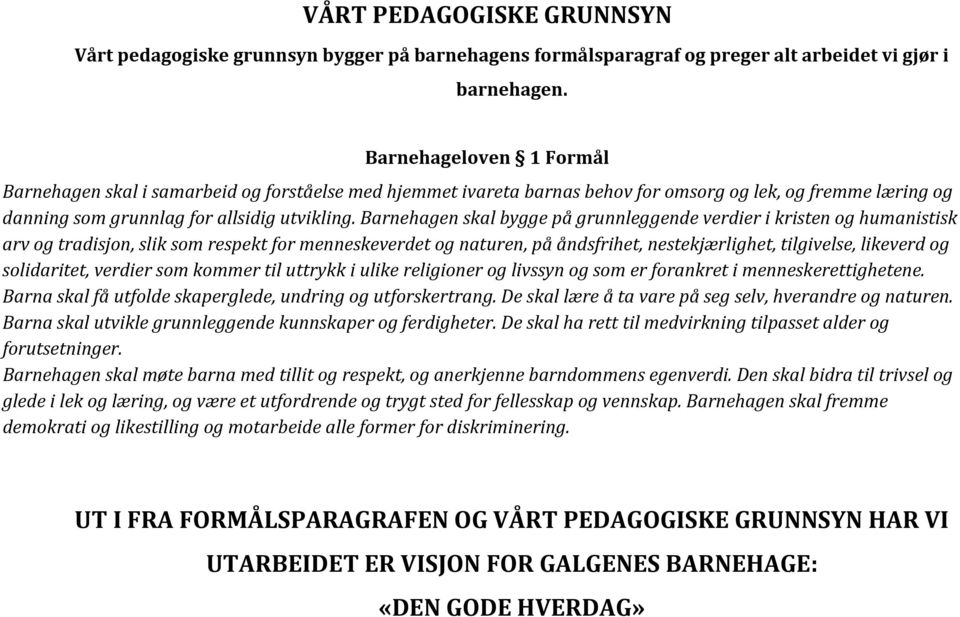 VÅRT PEDAGOGISKE GRUNNSYN

Vårt pedagogiske grunnsyn bygger på barnehagens formålsparagraf og preger alt arbeidet vi gjør i barnehagen.

Barnehageloven § 1 Formål

Barnehagen skal i samarbeid og forståelse med hjemmet ivareta barnas behov for omsorg og lek, og fremme læring og danning som grunnlag for allsidig utvikling. Barnehagen skal bygge på grunnleggende verdier i kristen og humanistisk arv og tradisjon, slik som respekt for menneskeverdet og naturen, på åndsfrihet, nestekjærlighet, tilgivelse, likeverd og solidaritet, verdier som kommer til uttrykk i ulike religioner og livssyn og som er forankret i menneskerettighetene. Barna skal få utfolde skaperglede, undring og utforskertrang. De skal lære å ta vare på seg selv, hverandre og naturen. Barna skal utvikle grunnleggende kunnskaper og ferdigheter. De skal ha rett til medvirkning tilpasset alder og forutsetninger.
Barnehagen skal møte barna med tillit og respekt, og anerkjenne barndommens egenverdi. Den skal bidra til trivsel og glede i lek og læring, og være et utfordrende og trygt sted for fellesskap og vennskap. Barnehagen skal fremme demokrati og likestilling og motarbeide alle former for diskriminering.

UT I FRA FORMÅLSPARAGRAFEN OG VÅRT PEDAGOGISKE GRUNNSYN HAR VI UTARBEIDET ER VISJON FOR GALGENES BARNEHAGE: «DEN GODE HVERDAG»